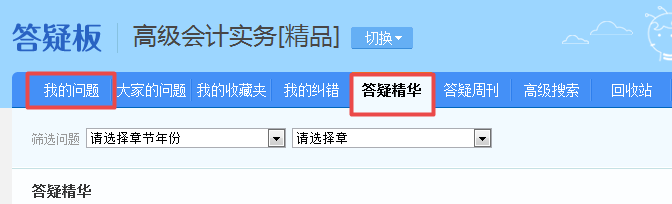 答疑板 高级会计实务[精品] 切换

我的问题 大家的问题 我的收藏夹 我的纠错 答疑精华 答疑周刊 高级搜索 回收站

筛选问题 请选择章节年份 请选择章

答疑精华